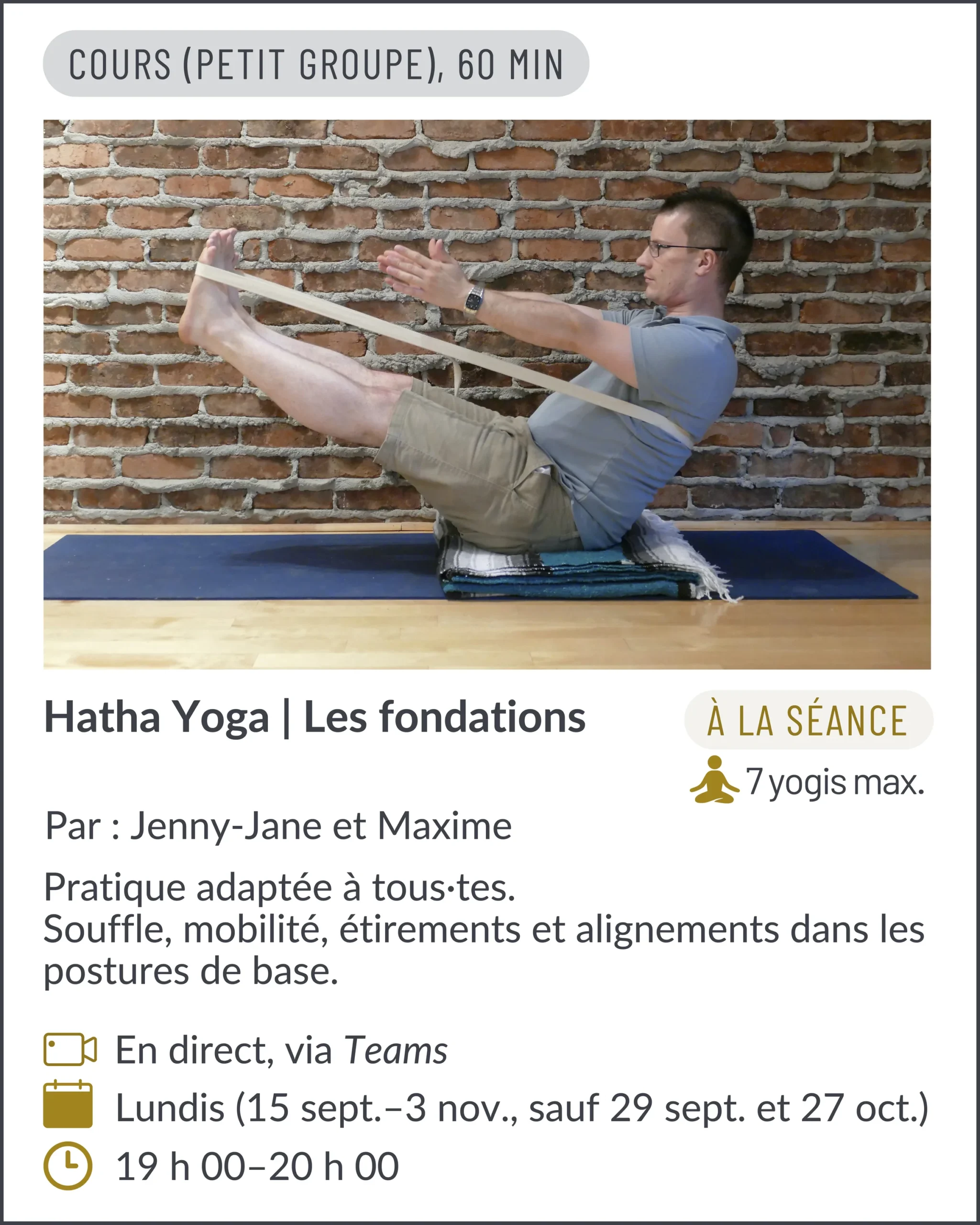 COURS (PETIT GROUPE), 60 MIN

Hatha Yoga | Les fondations

À LA SÉANCE

7 yogis max.

Par : Jenny-Jane et Maxime

Pratique adaptée à tous·tes.
Souffle, mobilité, étirements et alignements dans les postures de base.

En direct, via Teams

Lundis (15 sept.–3 nov., sauf 29 sept. et 27 oct.)

19 h 00–20 h 00